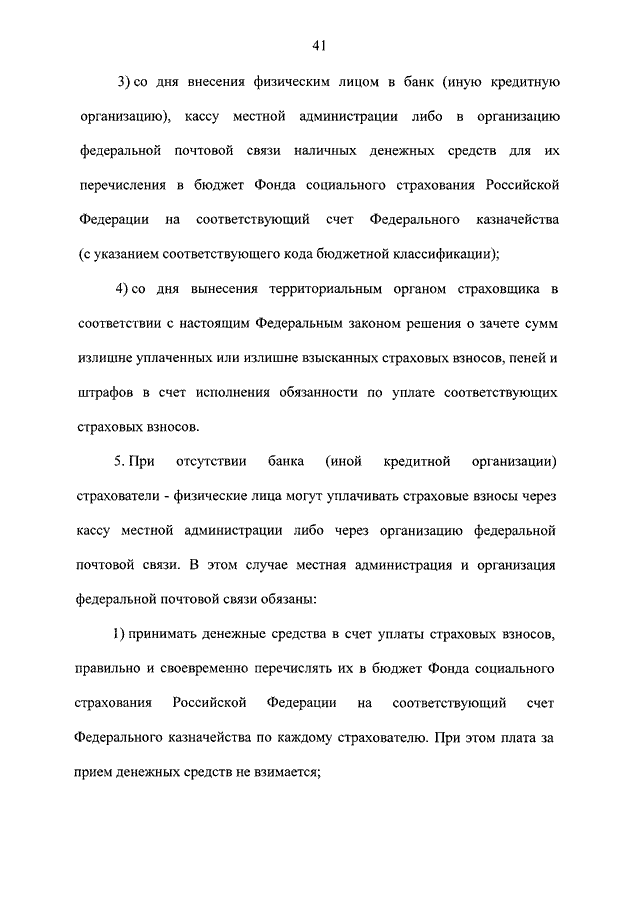 41

3) со дня внесения физическим лицом в банк (иную кредитную организацию), кассу местной администрации либо в организацию федеральной почтовой связи наличных денежных средств для их перечисления в бюджет Фонда социального страхования Российской Федерации на соответствующий счет Федерального казначейства (с указанием соответствующего кода бюджетной классификации);

4) со дня вынесения территориальным органом страховщика в соответствии с настоящим Федеральным законом решения о зачете сумм излишне уплаченных или излишне взысканных страховых взносов, пеней и штрафов в счет исполнения обязанности по уплате соответствующих страховых взносов.

5. При отсутствии банка (иной кредитной организации) страхователи - физические лица могут уплачивать страховые взносы через кассу местной администрации либо через организацию федеральной почтовой связи. В этом случае местная администрация и организация федеральной почтовой связи обязаны:

1) принимать денежные средства в счет уплаты страховых взносов, правильно и своевременно перечислять их в бюджет Фонда социального страхования Российской Федерации на соответствующий счет Федерального казначейства по каждому страхователю. При этом плата за прием денежных средств не взимается;